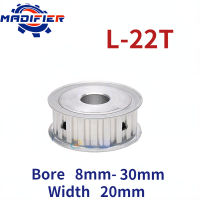 MADIFIER

L-22T

Bore 8mm- 30mm
Width 20mm